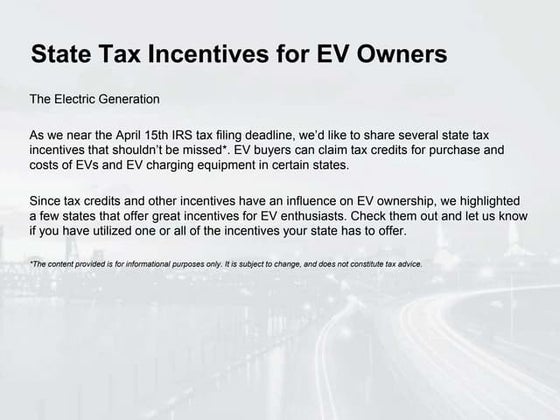 State Tax Incentives for EV Owners

The Electric Generation

As we near the April 15th IRS tax filing deadline, we'd like to share several state tax incentives that shouldn't be missed*. EV buyers can claim tax credits for purchase and costs of EVs and EV charging equipment in certain states.

Since tax credits and other incentives have an influence on EV ownership, we highlighted a few states that offer great incentives for EV enthusiasts. Check them out and let us know if you have utilized one or all of the incentives your state has to offer.

*The content provided is for informational purposes only. It is subject to change, and does not constitute tax advice.